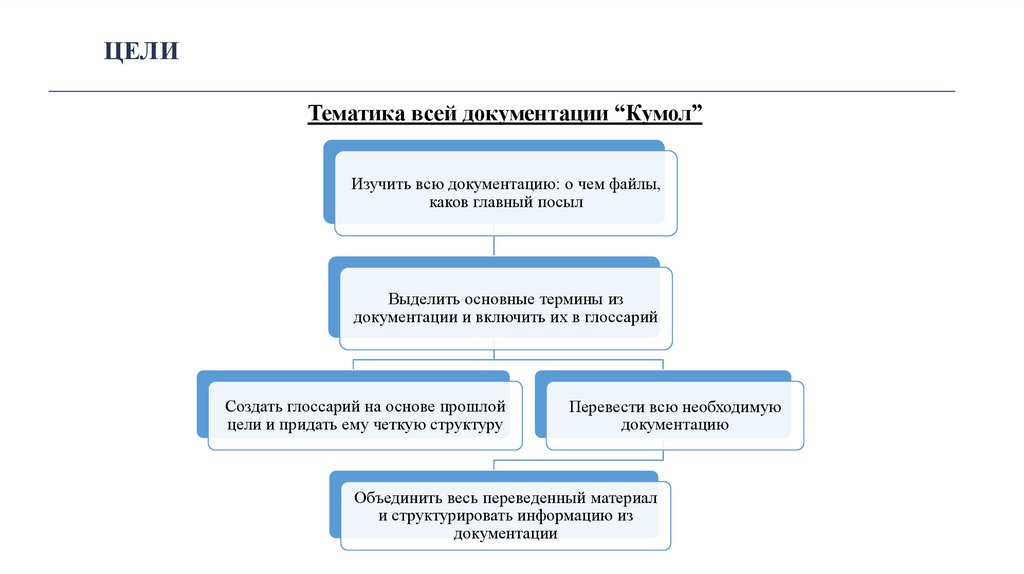 ЦЕЛИ

Тематика всей документации “Кумол”

Изучить всю документацию: о чем файлы, каков главный посыл

Выделить основные термины из документации и включить их в глоссарий

Создать глоссарий на основе прошлой цели и придать ему четкую структуру

Перевести всю необходимую документацию

Объединить весь переведенный материал и структурировать информацию из документации